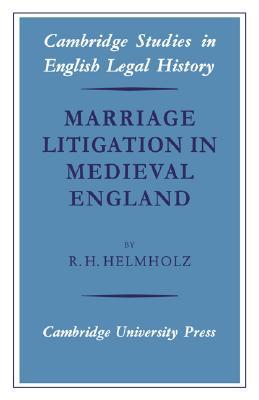 Cambridge Studies in English Legal History

MARRIAGE LITIGATION IN MEDIEVAL ENGLAND

BY

R. H. HELMHOLZ

Cambridge University Press